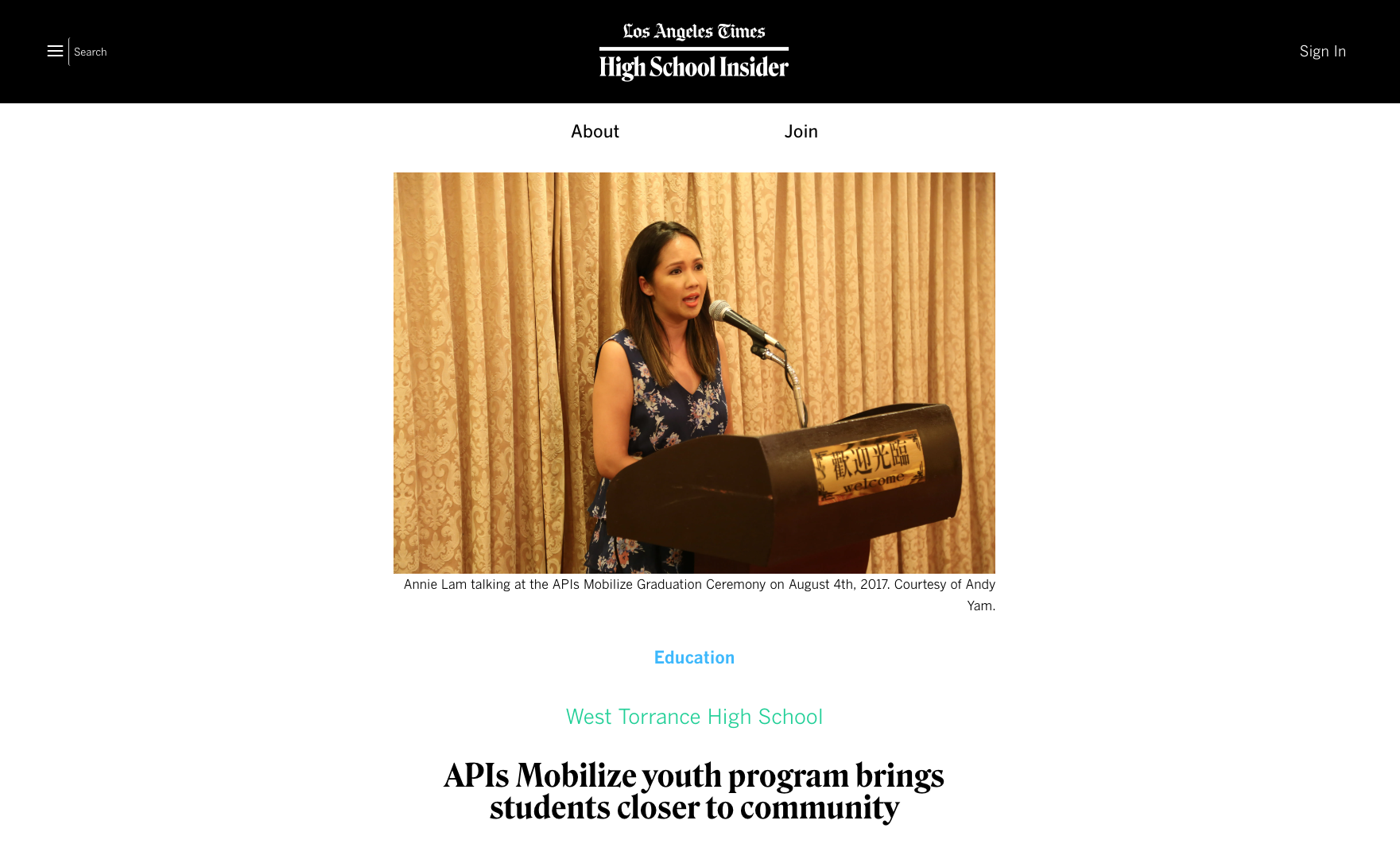 Search

Los Angeles Times
High School Insider

Sign In

About Join

歡迎光臨
welcome

Annie Lam talking at the APIs Mobilize Graduation Ceremony on August 4th, 2017. Courtesy of Andy Yam.

Education

West Torrance High School

APIs Mobilize youth program brings students closer to community